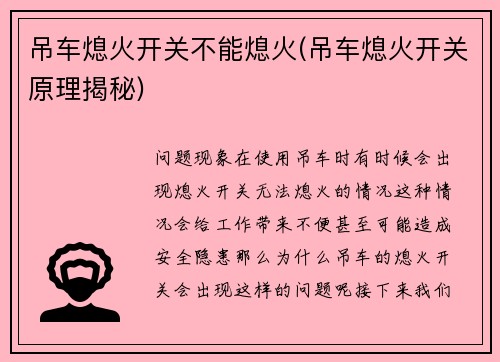 吊车熄火开关不能熄火(吊车熄火开关原理揭秘)

问题现象在使用吊车时有时候会出现熄火开关无法熄火的情况这种情况会给工作带来不便甚至可能造成安全隐患那么为什么吊车的熄火开关会出现这样的问题呢接下来我们